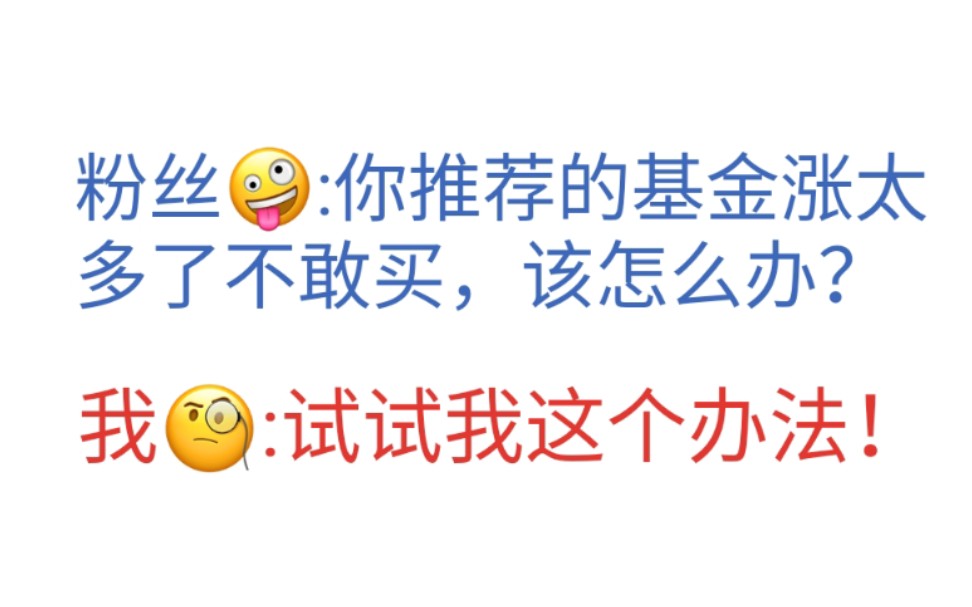 粉丝🤪:你推荐的基金涨太多了不敢买，该怎么办？

我🧐:试试我这个办法！